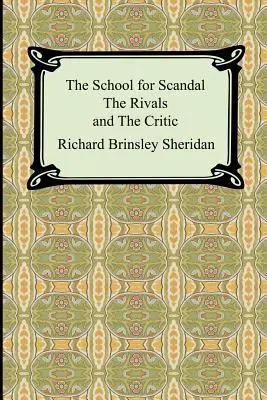 The School for Scandal
The Rivals
and The Critic

Richard Brinsley Sheridan